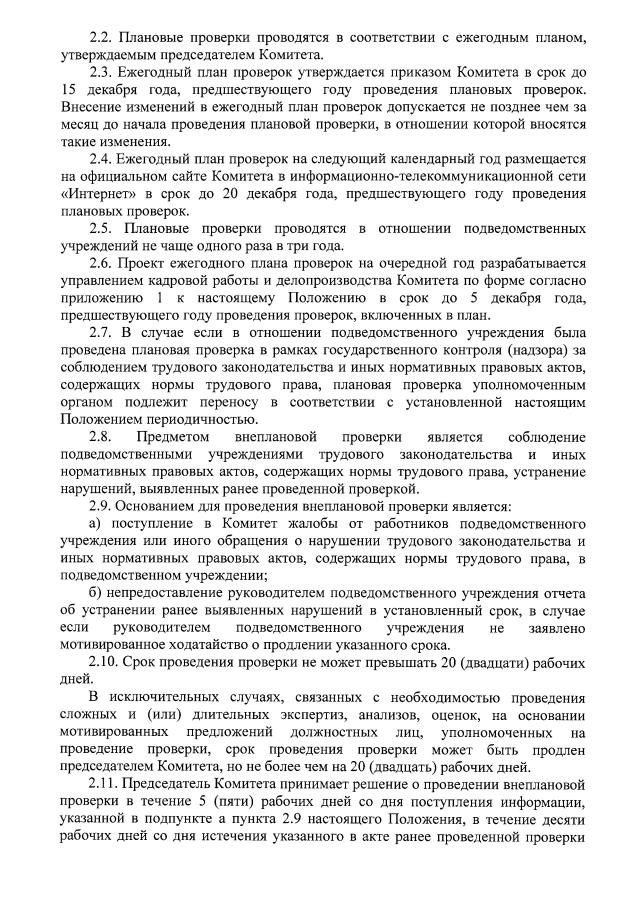 2.2. Плановые проверки проводятся в соответствии с ежегодным планом, утверждаемым председателем Комитета.

2.3. Ежегодный план проверок утверждается приказом Комитета в срок до 15 декабря года, предшествующего году проведения плановых проверок. Внесение изменений в ежегодный план проверок допускается не позднее чем за месяц до начала проведения плановой проверки, в отношении которой вносятся такие изменения.

2.4. Ежегодный план проверок на следующий календарный год размещается на официальном сайте Комитета в информационно-телекоммуникационной сети «Интернет» в срок до 20 декабря года, предшествующего году проведения плановых проверок.

2.5. Плановые проверки проводятся в отношении подведомственных учреждений не чаще одного раза в три года.

2.6. Проект ежегодного плана проверок на очередной год разрабатывается управлением кадровой работы и делопроизводства Комитета по форме согласно приложению 1 к настоящему Положению в срок до 5 декабря года, предшествующего году проведения проверок, включенных в план.

2.7. В случае если в отношении подведомственного учреждения была проведена плановая проверка в рамках государственного контроля (надзора) за соблюдением трудового законодательства и иных нормативных правовых актов, содержащих нормы трудового права, плановая проверка уполномоченным органом подлежит переносу в соответствии с установленной настоящим Положением периодичностью.

2.8. Предметом внеплановой проверки является соблюдение подведомственными учреждениями трудового законодательства и иных нормативных правовых актов, содержащих нормы трудового права, устранение нарушений, выявленных ранее проведенной проверкой.

2.9. Основанием для проведения внеплановой проверки является:

а) поступление в Комитет жалобы от работников подведомственного учреждения или иного обращения о нарушении трудового законодательства и иных нормативных правовых актов, содержащих нормы трудового права, в подведомственном учреждении;

б) непредоставление руководителем подведомственного учреждения отчета об устранении ранее выявленных нарушений в установленный срок, в случае если руководителем подведомственного учреждения не заявлено мотивированное ходатайство о продлении указанного срока.

2.10. Срок проведения проверки не может превышать 20 (двадцати) рабочих дней.

В исключительных случаях, связанных с необходимостью проведения сложных и (или) длительных экспертиз, анализов, оценок, на основании мотивированных предложений должностных лиц, уполномоченных на проведение проверки, срок проведения проверки может быть продлен председателем Комитета, но не более чем на 20 (двадцать) рабочих дней.

2.11. Председатель Комитета принимает решение о проведении внеплановой проверки в течение 5 (пяти) рабочих дней со дня поступления информации, указанной в подпункте а пункта 2.9 настоящего Положения, в течение десяти рабочих дней со дня истечения указанного в акте ранее проведенной проверки